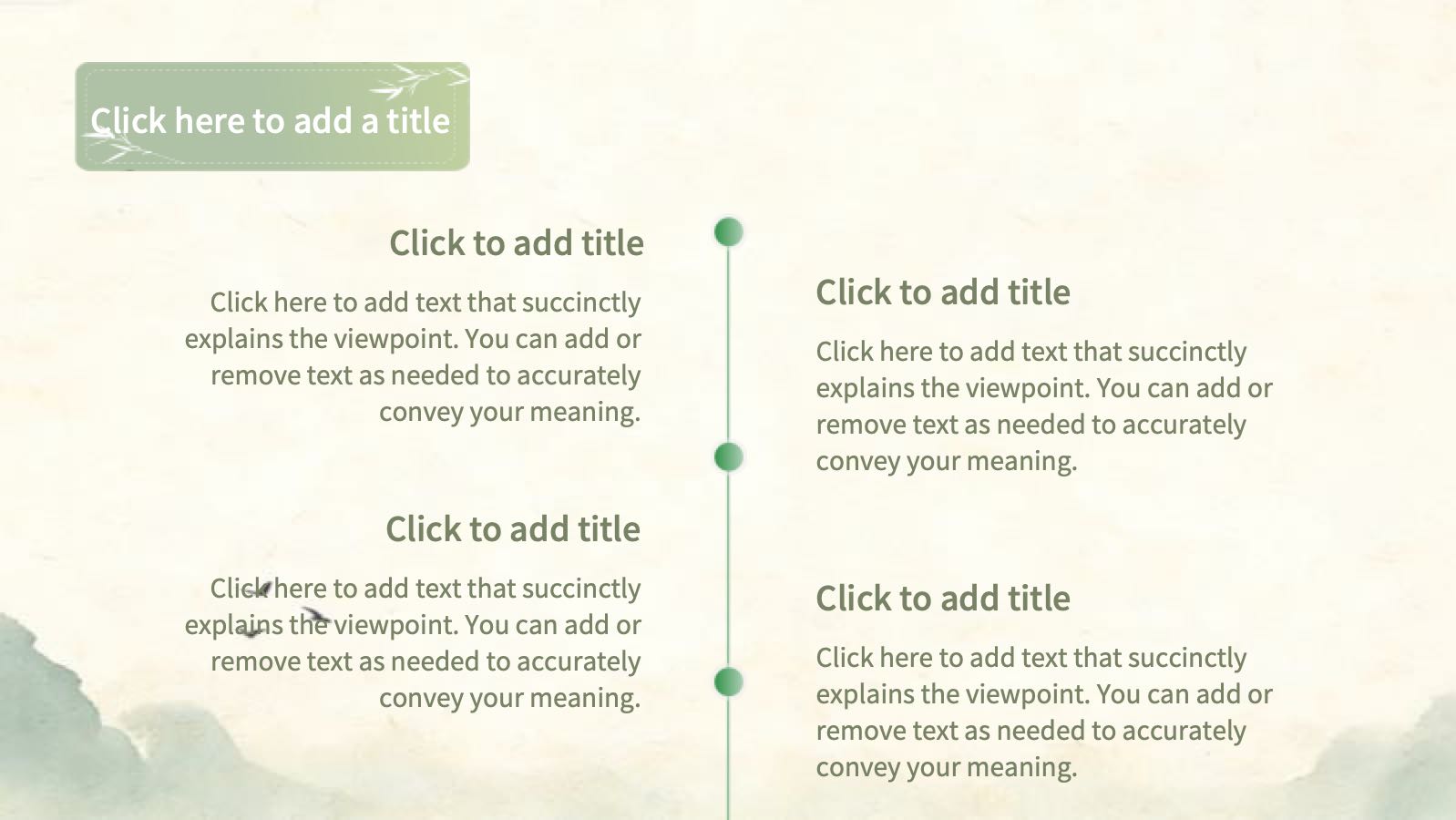 Click here to add a title

Click to add title

Click here to add text that succinctly explains the viewpoint. You can add or remove text as needed to accurately convey your meaning.

Click to add title

Click here to add text that succinctly explains the viewpoint. You can add or remove text as needed to accurately convey your meaning.

Click to add title

Click here to add text that succinctly explains the viewpoint. You can add or remove text as needed to accurately convey your meaning.

Click to add title

Click here to add text that succinctly explains the viewpoint. You can add or remove text as needed to accurately convey your meaning.